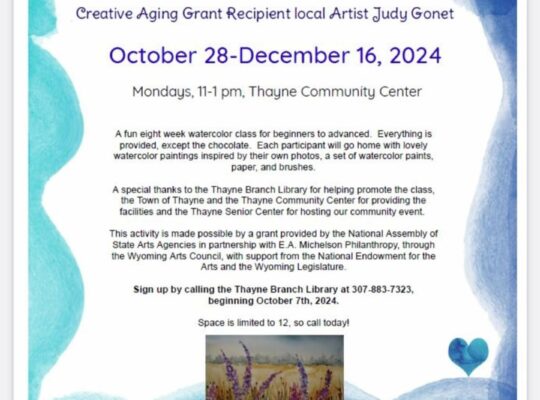 Creative Aging Grant Recipient local Artist Judy Gonet

October 28-December 16, 2024

Mondays, 11-1 pm, Thayne Community Center

A fun eight week watercolor class for beginners to advanced. Everything is provided, except the chocolate. Each participant will go home with lovely watercolor paintings inspired by their own photos, a set of watercolor paints, paper, and brushes.

A special thanks to the Thayne Branch Library for helping promote the class, the Town of Thayne and the Thayne Community Center for providing the facilities and the Thayne Senior Center for hosting our community event.

This activity is made possible by a grant provided by the National Assembly of State Arts Agencies in partnership with E.A. Michelson Philanthropy, through the Wyoming Arts Council, with support from the National Endowment for the Arts and the Wyoming Legislature.

Sign up by calling the Thayne Branch Library at 307-883-7323, beginning October 7th, 2024.

Space is limited to 12, so call today!